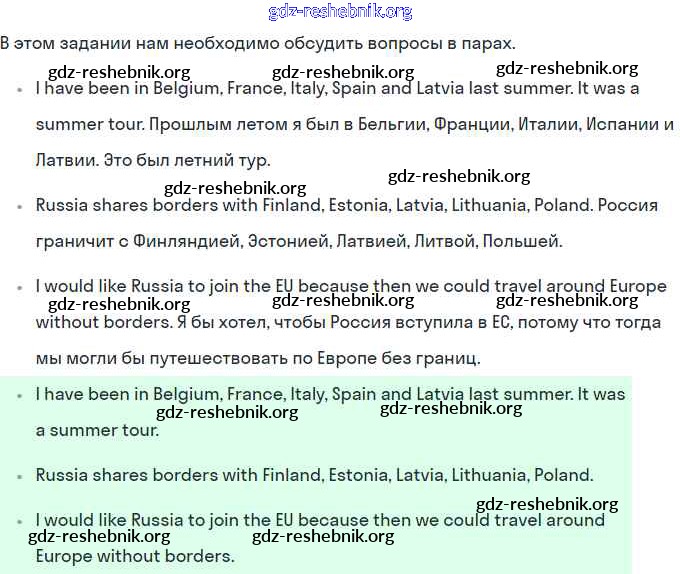 gdz-reshebnik.org

В этом задании нам необходимо обсудить вопросы в парах.

gdz-reshebnik.org gdz-reshebnik.org gdz-reshebnik.org

• I have been in Belgium, France, Italy, Spain and Latvia last summer. It was a summer tour. Прошлым летом я был в Бельгии, Франции, Италии, Испании и Латвии. Это был летний тур.

gdz-reshebnik.org gdz-reshebnik.org

• Russia shares borders with Finland, Estonia, Latvia, Lithuania, Poland. Россия граничит с Финляндией, Эстонией, Латвией, Литвой, Польшей.

• I would like Russia to join the EU because then we could travel around Europe without borders. Я бы хотел, чтобы Россия вступила в ЕС, потому что тогда мы могли бы путешествовать по Европе без границ.

gdz-reshebnik.org gdz-reshebnik.org gdz-reshebnik.org

• I have been in Belgium, France, Italy, Spain and Latvia last summer. It was a summer tour.

gdz-reshebnik.org gdz-reshebnik.org

• Russia shares borders with Finland, Estonia, Latvia, Lithuania, Poland.

gdz-reshebnik.org

• I would like Russia to join the EU because then we could travel around Europe without borders.

gdz-reshebnik.org gdz-reshebnik.org